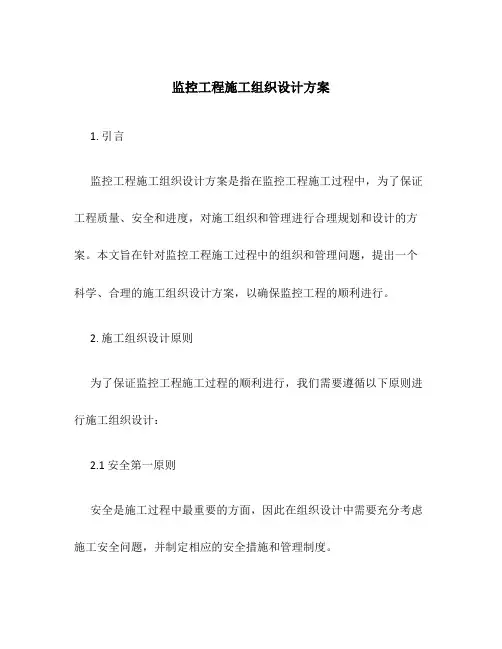 监控工程施工组织设计方案

1. 引言

监控工程施工组织设计方案是指在监控工程施工过程中，为了保证工程质量、安全和进度，对施工组织和管理进行合理规划和设计的方案。本文旨在针对监控工程施工过程中的组织和管理问题，提出一个科学、合理的施工组织设计方案，以确保监控工程的顺利进行。

2. 施工组织设计原则

为了保证监控工程施工过程的顺利进行，我们需要遵循以下原则进行施工组织设计：

2.1 安全第一原则

安全是施工过程中最重要的方面，因此在组织设计中需要充分考虑施工安全问题，并制定相应的安全措施和管理制度。